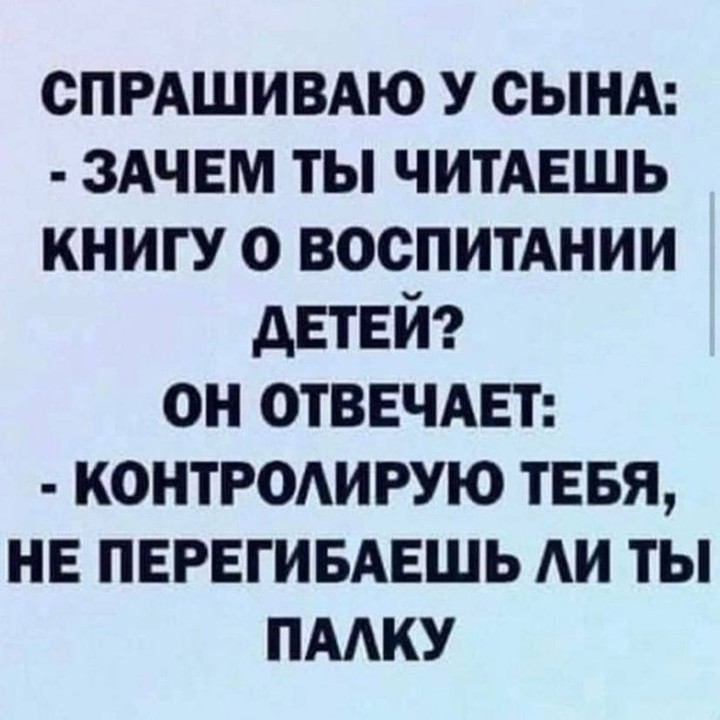 СПРАШИВАЮ У СЫНА:
- ЗАЧЕМ ТЫ ЧИТАЕШЬ КНИГУ О ВОСПИТАНИИ ДЕТЕЙ?
ОН ОТВЕЧАЕТ:
- КОНТРОЛИРУЮ ТЕБЯ, НЕ ПЕРЕГИБАЕШЬ ЛИ ТЫ ПАЛКУ